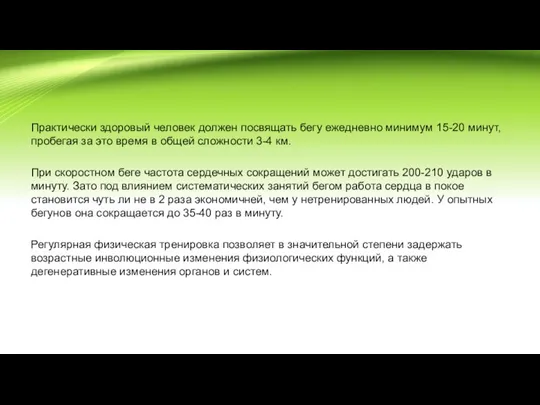 Практически здоровый человек должен посвящать бегу ежедневно минимум 15-20 минут, пробегая за это время в общей сложности 3-4 км.

При скоростном беге частота сердечных сокращений может достигать 200-210 ударов в минуту. Зато под влиянием систематических занятий бегом работа сердца в покое становится чуть ли не в 2 раза экономичней, чем у нетренированных людей. У опытных бегунов она сокращается до 35-40 раз в минуту.

Регулярная физическая тренировка позволяет в значительной степени задержать возрастные инволюционные изменения физиологических функций, а также дегенеративные изменения органов и систем.